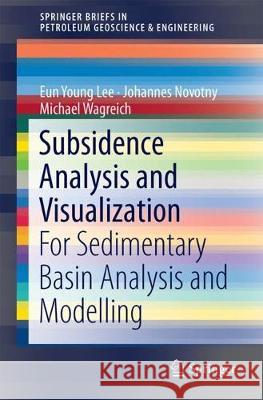 SPRINGER BRIEFS IN
PETROLEUM GEOSCIENCE & ENGINEERING

Eun Young Lee · Johannes Novotny
Michael Wagreich

Subsidence Analysis and Visualization
For Sedimentary Basin Analysis and Modelling

Kraina Książek